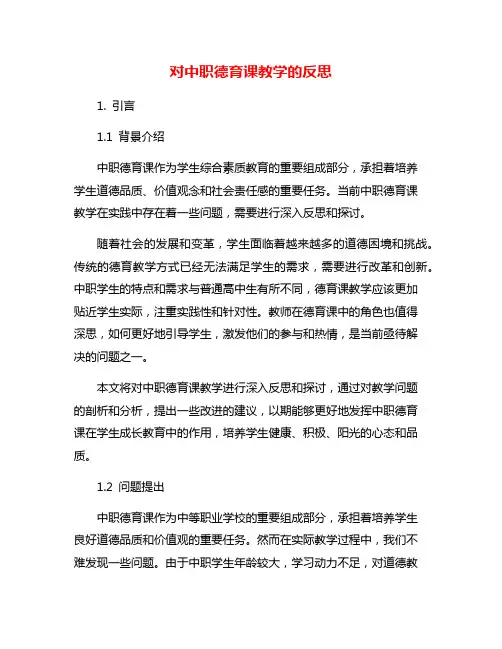 对中职德育课教学的反思

1. 引言

1.1 背景介绍

中职德育课作为学生综合素质教育的重要组成部分，承担着培养学生道德品质、价值观念和社会责任感的重要任务。当前中职德育课教学在实践中存在着一些问题，需要进行深入反思和探讨。

随着社会的发展和变革，学生面临着越来越多的道德困境和挑战。传统的德育教学方式已经无法满足学生的需求，需要进行改革和创新。中职学生的特点和需求与普通高中生有所不同，德育课教学应该更加贴近学生实际，注重实践性和针对性。教师在德育课中的角色也值得深思，如何更好地引导学生，激发他们的参与和热情，是当前亟待解决的问题之一。

本文将对中职德育课教学进行深入反思和探讨，通过对教学问题的剖析和分析，提出一些改进的建议，以期能够更好地发挥中职德育课在学生成长教育中的作用，培养学生健康、积极、阳光的心态和品质。

1.2 问题提出

中职德育课作为中等职业学校的重要组成部分，承担着培养学生良好道德品质和价值观的重要任务。然而在实际教学过程中，我们不难发现一些问题。由于中职学生年龄较大，学习动力不足，对道德教